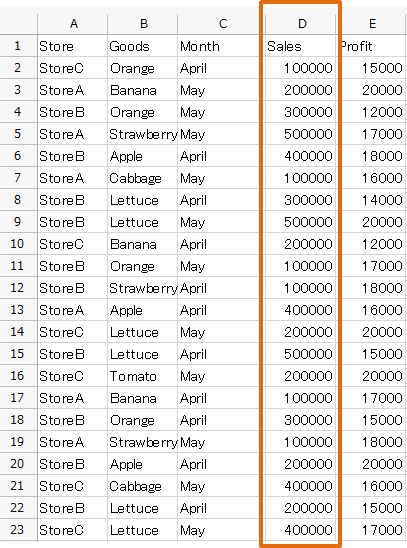 |  | A | B | C | D | E |
|---|---|---|---|---|---|
| 1 | Store | Goods | Month | Sales | Profit |
| 2 | StoreC | Orange | April | 100000 | 15000 |
| 3 | StoreA | Banana | May | 200000 | 20000 |
| 4 | StoreB | Orange | May | 300000 | 12000 |
| 5 | StoreA | Strawberry | May | 500000 | 17000 |
| 6 | StoreB | Apple | April | 400000 | 18000 |
| 7 | StoreA | Cabbage | May | 100000 | 16000 |
| 8 | StoreB | Lettuce | April | 300000 | 14000 |
| 9 | StoreB | Lettuce | May | 500000 | 20000 |
| 10 | StoreC | Banana | April | 200000 | 12000 |
| 11 | StoreB | Orange | May | 100000 | 17000 |
| 12 | StoreB | Strawberry | April | 100000 | 18000 |
| 13 | StoreA | Apple | April | 400000 | 16000 |
| 14 | StoreC | Lettuce | May | 200000 | 20000 |
| 15 | StoreB | Lettuce | April | 500000 | 15000 |
| 16 | StoreC | Tomato | May | 200000 | 20000 |
| 17 | StoreA | Banana | April | 100000 | 17000 |
| 18 | StoreB | Orange | April | 300000 | 15000 |
| 19 | StoreA | Strawberry | May | 100000 | 18000 |
| 20 | StoreB | Apple | April | 200000 | 20000 |
| 21 | StoreC | Cabbage | May | 400000 | 16000 |
| 22 | StoreB | Lettuce | April | 200000 | 15000 |
| 23 | StoreC | Lettuce | May | 400000 | 17000 |